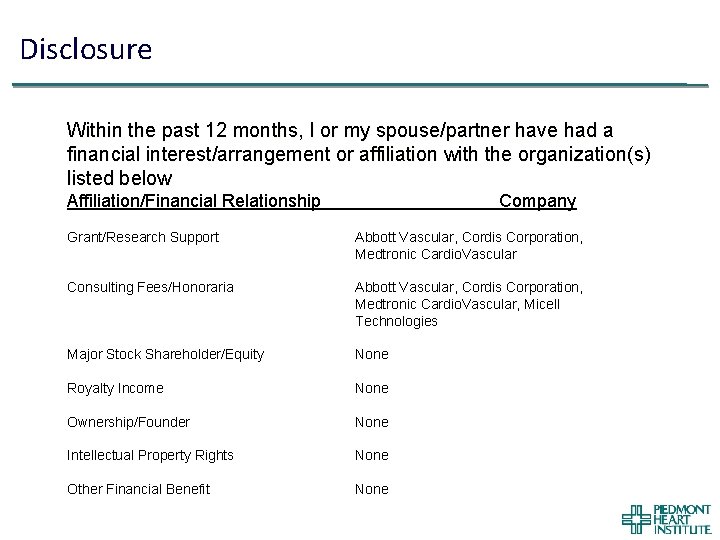 Disclosure

Within the past 12 months, I or my spouse/partner have had a financial interest/arrangement or affiliation with the organization(s) listed below

| Affiliation/Financial Relationship | Company |
|---|---|
| Grant/Research Support | Abbott Vascular, Cordis Corporation, Medtronic CardioVascular |
| Consulting Fees/Honoraria | Abbott Vascular, Cordis Corporation, Medtronic CardioVascular, Micell Technologies |
| Major Stock Shareholder/Equity | None |
| Royalty Income | None |
| Ownership/Founder | None |
| Intellectual Property Rights | None |
| Other Financial Benefit | None |

PIEDMONT HEART INSTITUTE